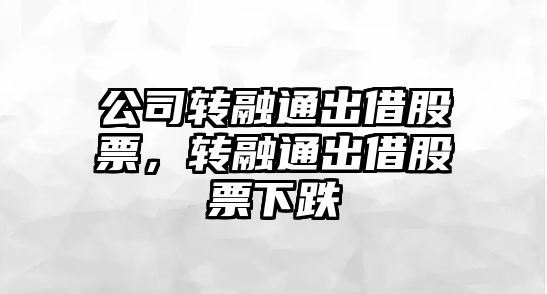 公司转融通出借股票，转融通出借股票下跌